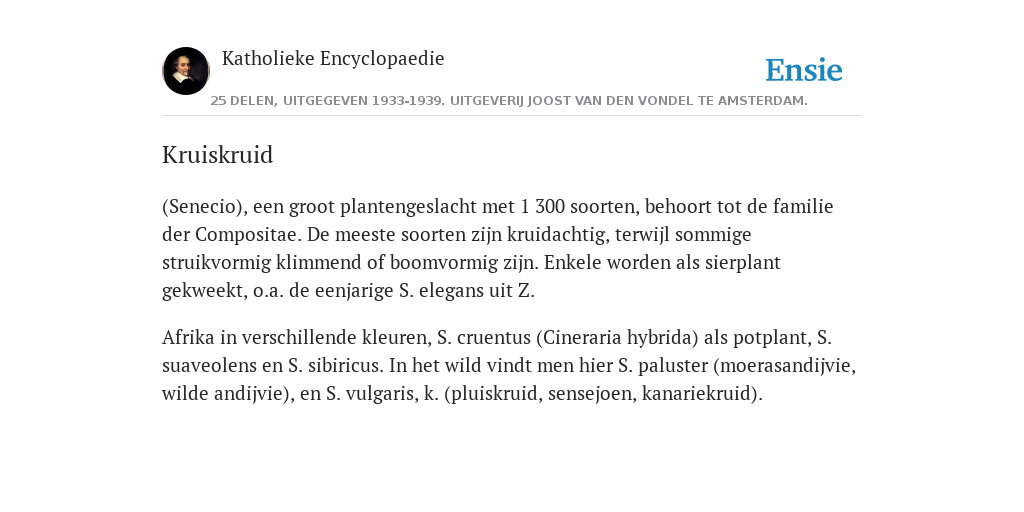 Katholieke Encyclopaedie

Ensie

25 DELEN, UITGEGEVEN 1933-1939. UITGEVERIJ JOOST VAN DEN VONDEL TE AMSTERDAM.

Kruiskruid

(Senecio), een groot plantengeslacht met 1 300 soorten, behoort tot de familie der Compositae. De meeste soorten zijn kruidachtig, terwijl sommige struikvormig klimmend of boomvormig zijn. Enkele worden als sierplant gekweekt, o.a. de eenjarige S. elegans uit Z.

Afrika in verschillende kleuren, S. cruentus (Cineraria hybrida) als potplant, S. suaveolens en S. sibiricus. In het wild vindt men hier S. paluster (moerasandijvie, wilde andijvie), en S. vulgaris, k. (pluiskruid, sensejoen, kanariekruid).